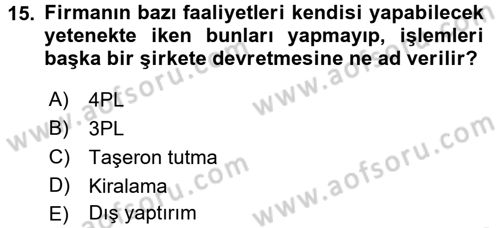 15. Firmanın bazı faaliyetleri kendisi yapabilecek yetenekte iken bunları yapmayıp, işlemleri başka bir şirkete devretmesine ne ad verilir?

A) 4PL
B) 3PL
C) Taşeron tutma
D) Kiralama
E) Dış yaptırım

www.aofsoru.com
www.aofsoru.com
www.aofsoru.com
www.aofsoru.com
www.aofsoru.com